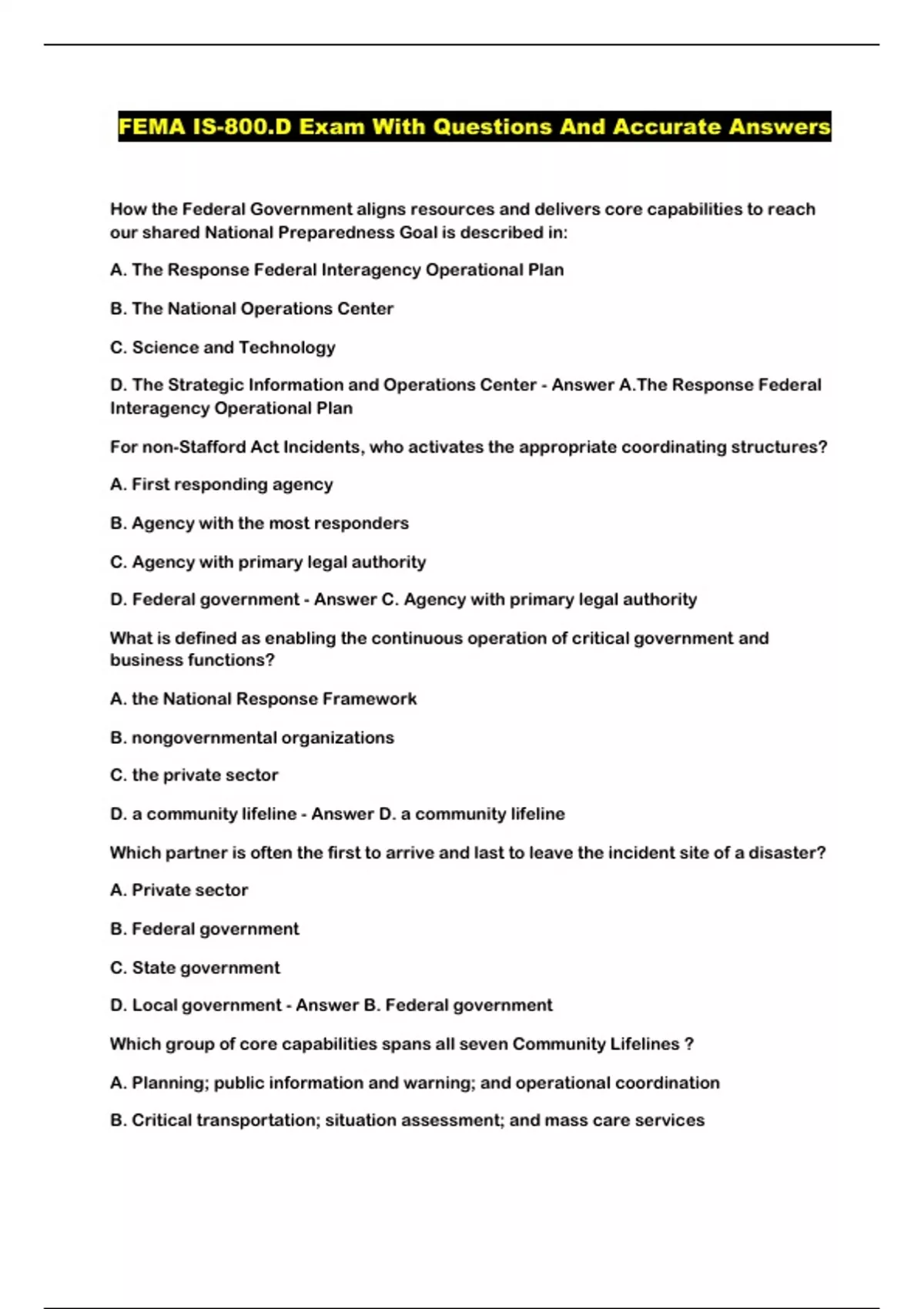 FEMA IS-800.D Exam With Questions And Accurate Answers

How the Federal Government aligns resources and delivers core capabilities to reach our shared National Preparedness Goal is described in:

A. The Response Federal Interagency Operational Plan

B. The National Operations Center

C. Science and Technology

D. The Strategic Information and Operations Center - Answer A.The Response Federal Interagency Operational Plan

For non-Stafford Act Incidents, who activates the appropriate coordinating structures?

A. First responding agency

B. Agency with the most responders

C. Agency with primary legal authority

D. Federal government - Answer C. Agency with primary legal authority

What is defined as enabling the continuous operation of critical government and business functions?

A. the National Response Framework

B. nongovernmental organizations

C. the private sector

D. a community lifeline - Answer D. a community lifeline

Which partner is often the first to arrive and last to leave the incident site of a disaster?

A. Private sector

B. Federal government

C. State government

D. Local government - Answer B. Federal government

Which group of core capabilities spans all seven Community Lifelines ?

A. Planning; public information and warning; and operational coordination

B. Critical transportation; situation assessment; and mass care services